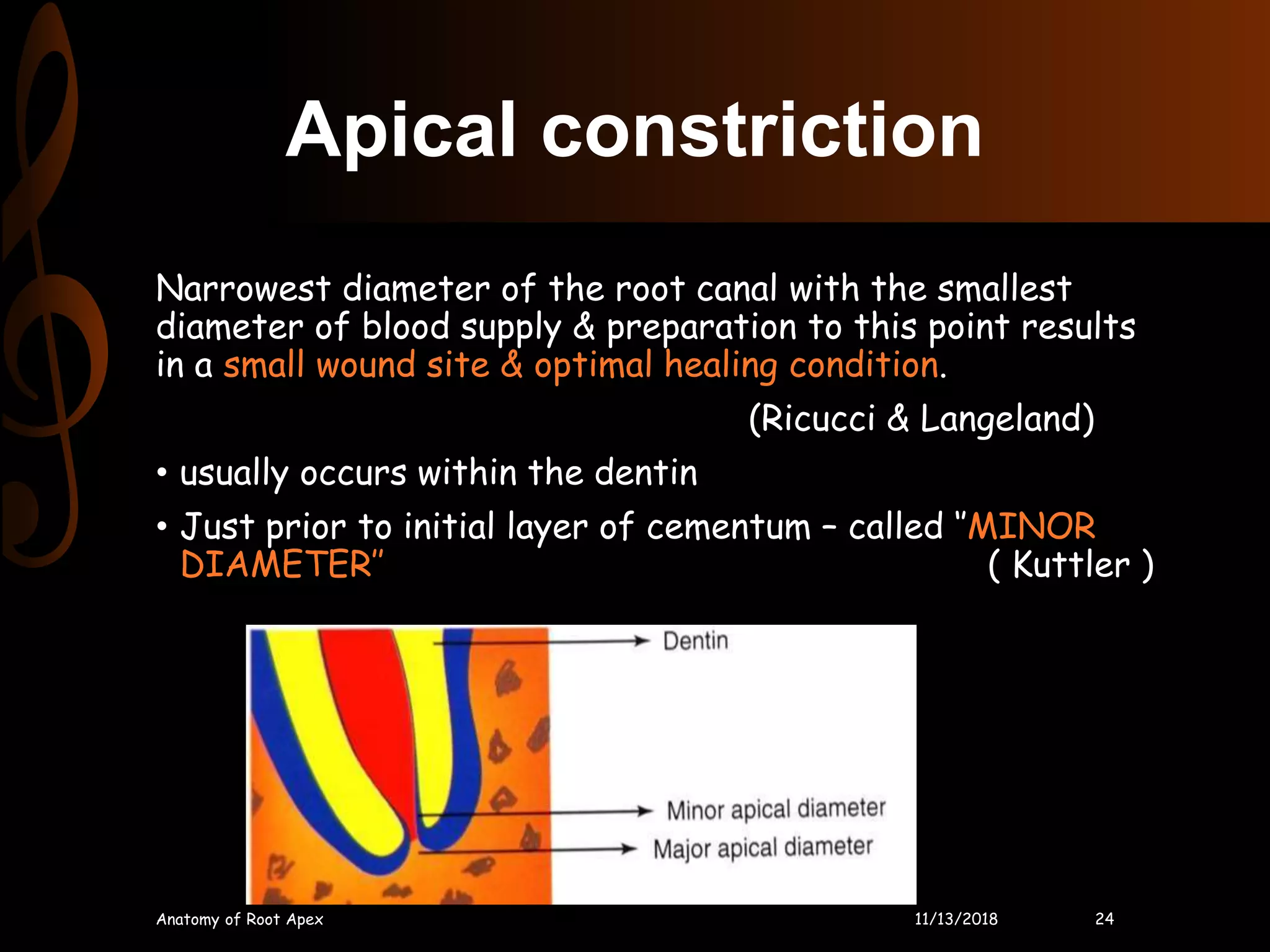 Apical constriction

Narrowest diameter of the root canal with the smallest diameter of blood supply & preparation to this point results in a small wound site & optimal healing condition.

(Ricucci & Langeland)

• usually occurs within the dentin

• Just prior to initial layer of cementum – called "MINOR DIAMETER" ( Kuttler )

Dentin

Minor apical diameter

Major apical diameter

Anatomy of Root Apex 11/13/2018 24